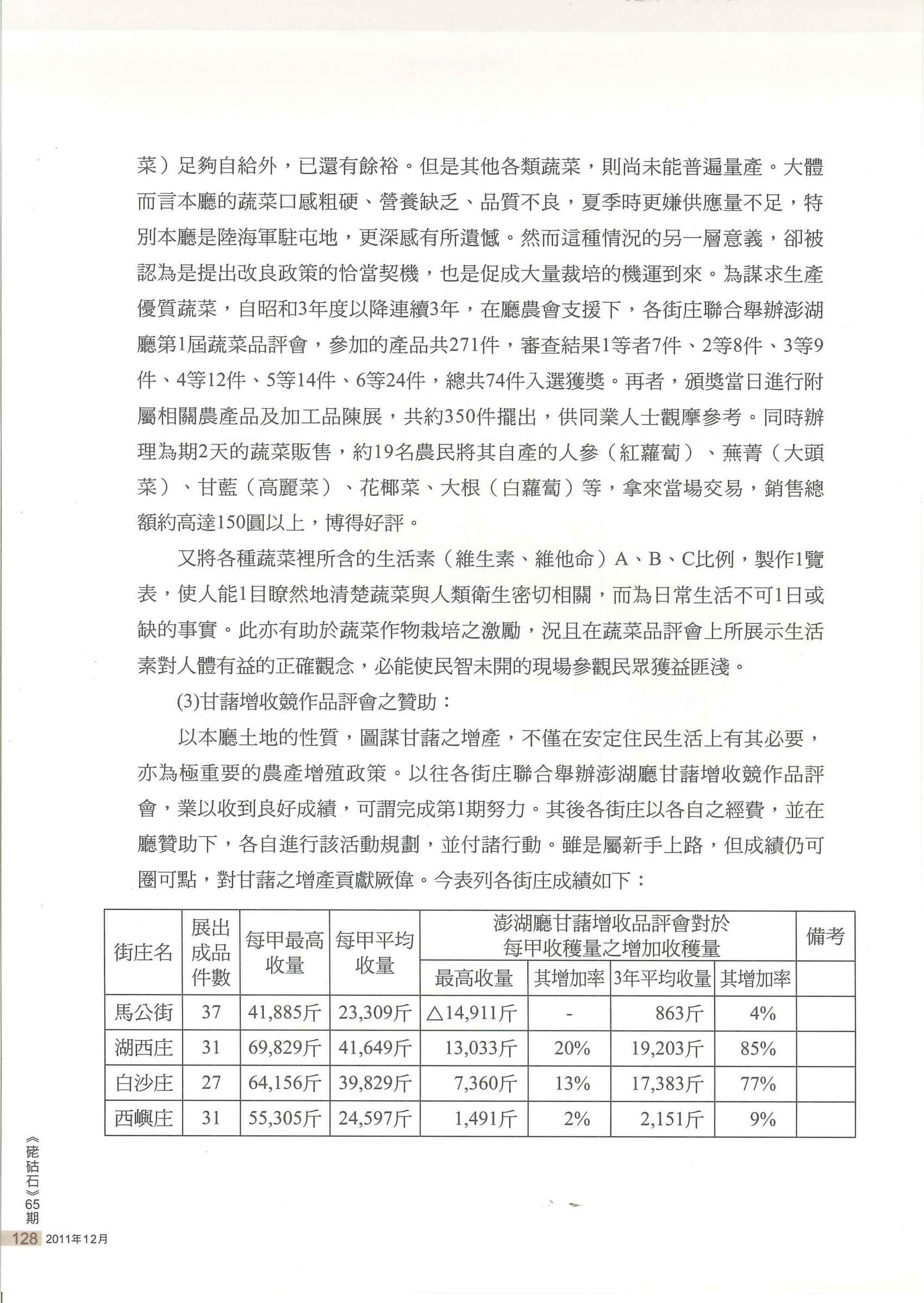 菜）足夠自給外，已還有餘裕。但是其他各類蔬菜，則尚未能普遍量產。大體而言本廳的蔬菜口感粗硬、營養缺乏、品質不良，夏季時更嫌供應量不足，特別本廳是陸海軍駐屯地，更深感有所遺憾。然而這種情況的另一層意義，卻被認為是提出改良政策的恰當契機，也是促成大量栽培的機運到來。為謀求生產優質蔬菜，自昭和3年度以降連續3年，在廳農會支援下，各街庄聯合舉辦澎湖廳第1屆蔬菜品評會，參加的產品共271件，審查結果1等者7件、2等8件、3等9件、4等12件、5等14件、6等24件，總共74件入選獲獎。再者，頒獎當日進行附屬相關農產品及加工品陳展，共約350件擺出，供同業人士觀摩參考。同時辦理為期2天的蔬菜販售，約19名農民將其自產的人參（紅蘿蔔）、蕪菁（大頭菜）、甘藍（高麗菜）、花椰菜、大根（白蘿蔔）等，拿來當場交易，銷售總額約高達150圓以上，博得好評。

又將各種蔬菜裡所含的生活素（維生素、維他命）A、B、C比例，製作1覽表，使人能1目瞭然地清楚蔬菜與人類衛生密切相關，而為日常生活不可1日或缺的事實。此亦有助於蔬菜作物栽培之激勵，況且在蔬菜品評會上所展示生活素對人體有益的正確觀念，必能使民智未開的現場參觀民眾獲益匪淺。

(3)甘藷增收競作品評會之贊助：

以本廳土地的性質，圖謀甘藷之增產，不僅在安定住民生活上有其必要，亦為極重要的農產增殖政策。以往各街庄聯合舉辦澎湖廳甘藷增收競作品評會，業以收到良好成績，可謂完成第1期努力。其後各街庄以各自之經費，並在廳贊助下，各自進行該活動規劃，並付諸行動。雖是屬新手上路，但成績仍可圈可點，對甘藷之增產貢獻厥偉。今表列各街庄成績如下：

| 街庄名 | 展出成品件數 | 每甲最高收量 | 每甲平均收量 | 澎湖廳甘藷增收品評會對於每甲收穫量之增加收穫量 最高收量 | 其增加率 | 3年平均收量 | 其增加率 | 備考 |
|---|---|---|---|---|---|---|---|---|
| 馬公街 | 37 | 41,885斤 | 23,309斤 | △14,911斤 | - | 863斤 | 4% | |
| 湖西庄 | 31 | 69,829斤 | 41,649斤 | 13,033斤 | 20% | 19,203斤 | 85% | |
| 白沙庄 | 27 | 64,156斤 | 39,829斤 | 7,360斤 | 13% | 17,383斤 | 77% | |
| 西嶼庄 | 31 | 55,305斤 | 24,597斤 | 1,491斤 | 2% | 2,151斤 | 9% | |

《硓𥑮石》65期
128 2011年12月